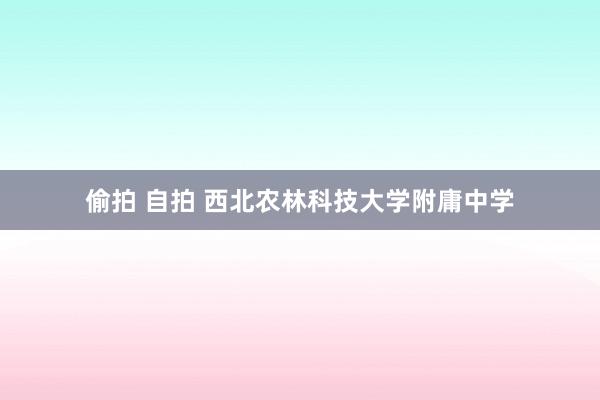 偷拍 自拍 西北农林科技大学附庸中学